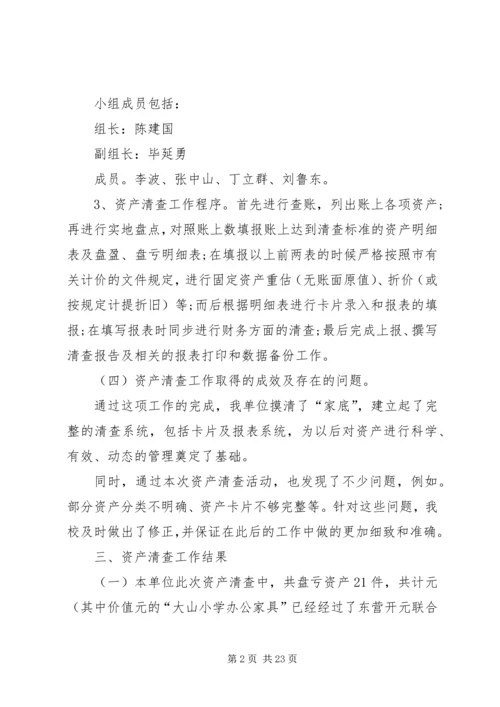 小组成员包括：

组长：陈建国

副组长：毕延勇

成员。李波、张中山、丁立群、刘鲁东。

3、资产清查工作程序。首先进行查账，列出账上各项资产；再进行实地盘点，对照账上数填报账上达到清查标准的资产明细表及盘盈、盘亏明细表；在填报以上前两表的时候严格按照市有关计价的文件规定，进行固定资产重估（无账面原值）、折价（或按规定计提折旧）等；而后根据明细表进行卡片录入和报表的填报；在填写报表时同步进行财务方面的清查；最后完成上报、撰写清查报告及相关的报表打印和数据备份工作。

（四）资产清查工作取得的成效及存在的问题。

通过这项工作的完成，我单位摸清了“家底”，建立起了完整的清查系统，包括卡片及报表系统，为以后对资产进行科学、有效、动态的管理奠定了基础。

同时，通过本次资产清查活动，也发现了不少问题，例如。部分资产分类不明确、资产卡片不够完整等。针对这些问题，我校及时做出了修正，并保证在此后的工作中做的更加细致和准确。

三、资产清查工作结果

（一）本单位此次资产清查中，共盘亏资产21件，共计元（其中价值元的“大山小学办公家具”已经经过了东营开元联合

第2页 共23页